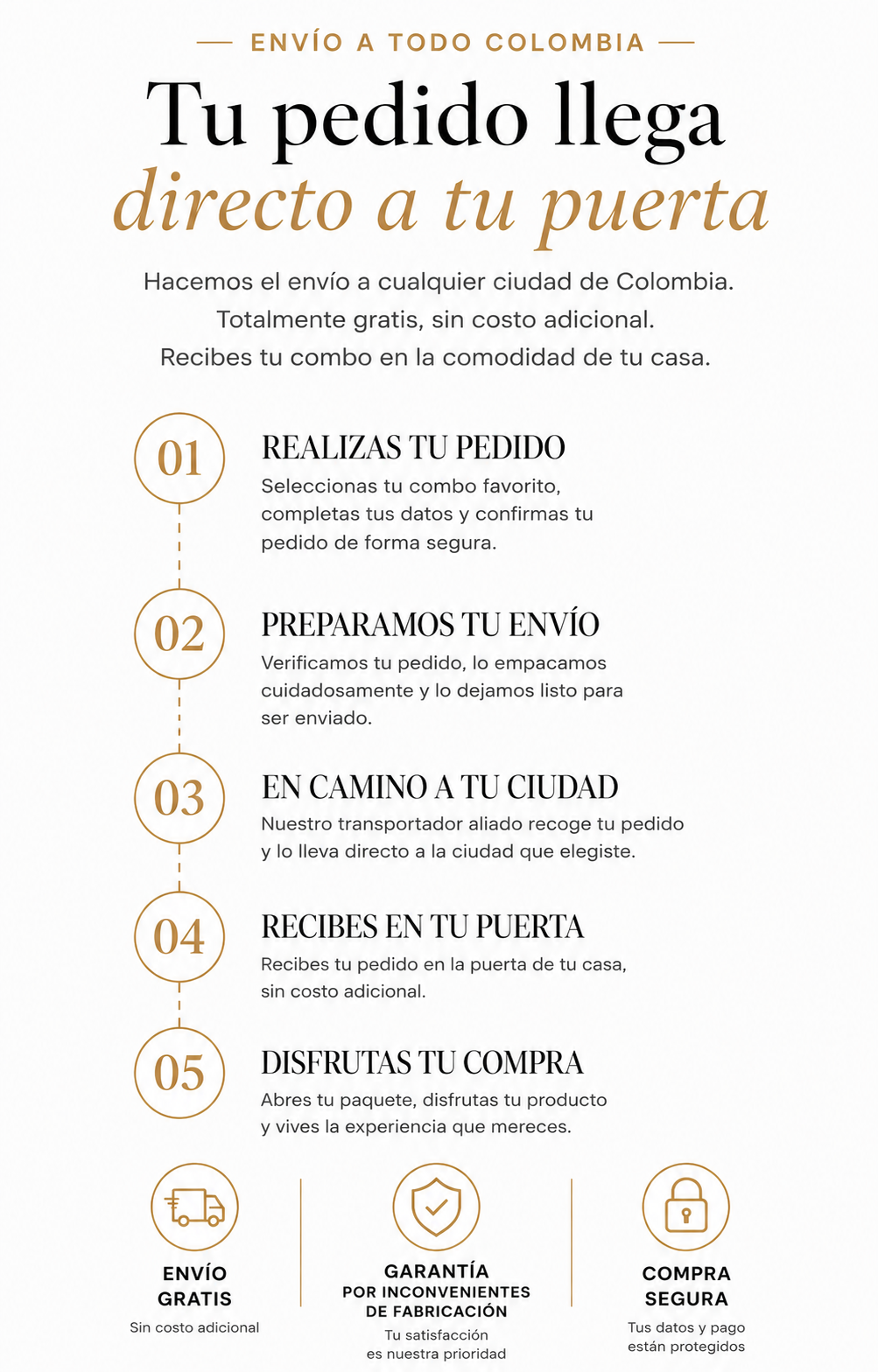 ENVÍO A TODO COLOMBIA

Tu pedido llega
directo a tu puerta

Hacemos el envío a cualquier ciudad de Colombia.
Totalmente gratis, sin costo adicional.
Recibes tu combo en la comodidad de tu casa.

01
REALIZAS TU PEDIDO
Seleccionas tu combo favorito, completas tus datos y confirmas tu pedido de forma segura.

02
PREPARAMOS TU ENVÍO
Verificamos tu pedido, lo empacamos cuidadosamente y lo dejamos listo para ser enviado.

03
EN CAMINO A TU CIUDAD
Nuestro transportador aliado recoge tu pedido y lo lleva directo a la ciudad que elegiste.

04
RECIBES EN TU PUERTA
Recibes tu pedido en la puerta de tu casa, sin costo adicional.

05
DISFRUTAS TU COMPRA
Abres tu paquete, disfrutas tu producto y vives la experiencia que mereces.

ENVÍO GRATIS
Sin costo adicional

GARANTÍA
POR INCONVENIENTES DE FABRICACIÓN
Tu satisfacción es nuestra prioridad

COMPRA SEGURA
Tus datos y pago están protegidos